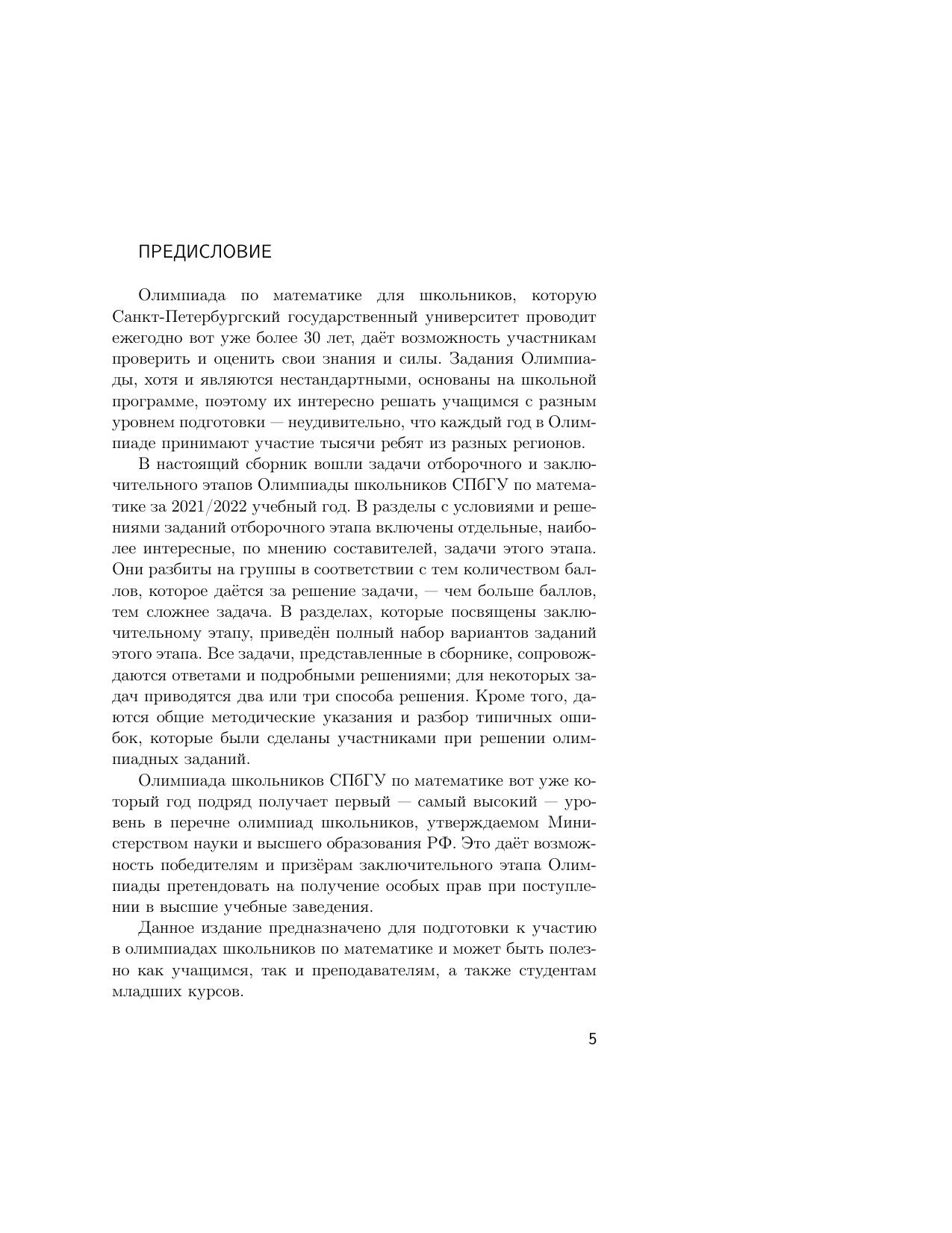 ПРЕДИСЛОВИЕ

Олимпиада по математике для школьников, которую Санкт-Петербургский государственный университет проводит ежегодно вот уже более 30 лет, даёт возможность участникам проверить и оценить свои знания и силы. Задания Олимпиады, хотя и являются нестандартными, основаны на школьной программе, поэтому их интересно решать учащимся с разным уровнем подготовки — неудивительно, что каждый год в Олимпиаде принимают участие тысячи ребят из разных регионов.

В настоящий сборник вошли задачи отборочного и заключительного этапов Олимпиады школьников СПбГУ по математике за 2021/2022 учебный год. В разделы с условиями и решениями заданий отборочного этапа включены отдельные, наиболее интересные, по мнению составителей, задачи этого этапа. Они разбиты на группы в соответствии с тем количеством баллов, которое даётся за решение задачи, — чем больше баллов, тем сложнее задача. В разделах, которые посвящены заключительному этапу, приведён полный набор вариантов заданий этого этапа. Все задачи, представленные в сборнике, сопровождаются ответами и подробными решениями; для некоторых задач приводятся два или три способа решения. Кроме того, даются общие методические указания и разбор типичных ошибок, которые были сделаны участниками при решении олимпиадных заданий.

Олимпиада школьников СПбГУ по математике вот уже который год подряд получает первый — самый высокий — уровень в перечне олимпиад школьников, утверждаемом Министерством науки и высшего образования РФ. Это даёт возможность победителям и призёрам заключительного этапа Олимпиады претендовать на получение особых прав при поступлении в высшие учебные заведения.

Данное издание предназначено для подготовки к участию в олимпиадах школьников по математике и может быть полезно как учащимся, так и преподавателям, а также студентам младших курсов.

5